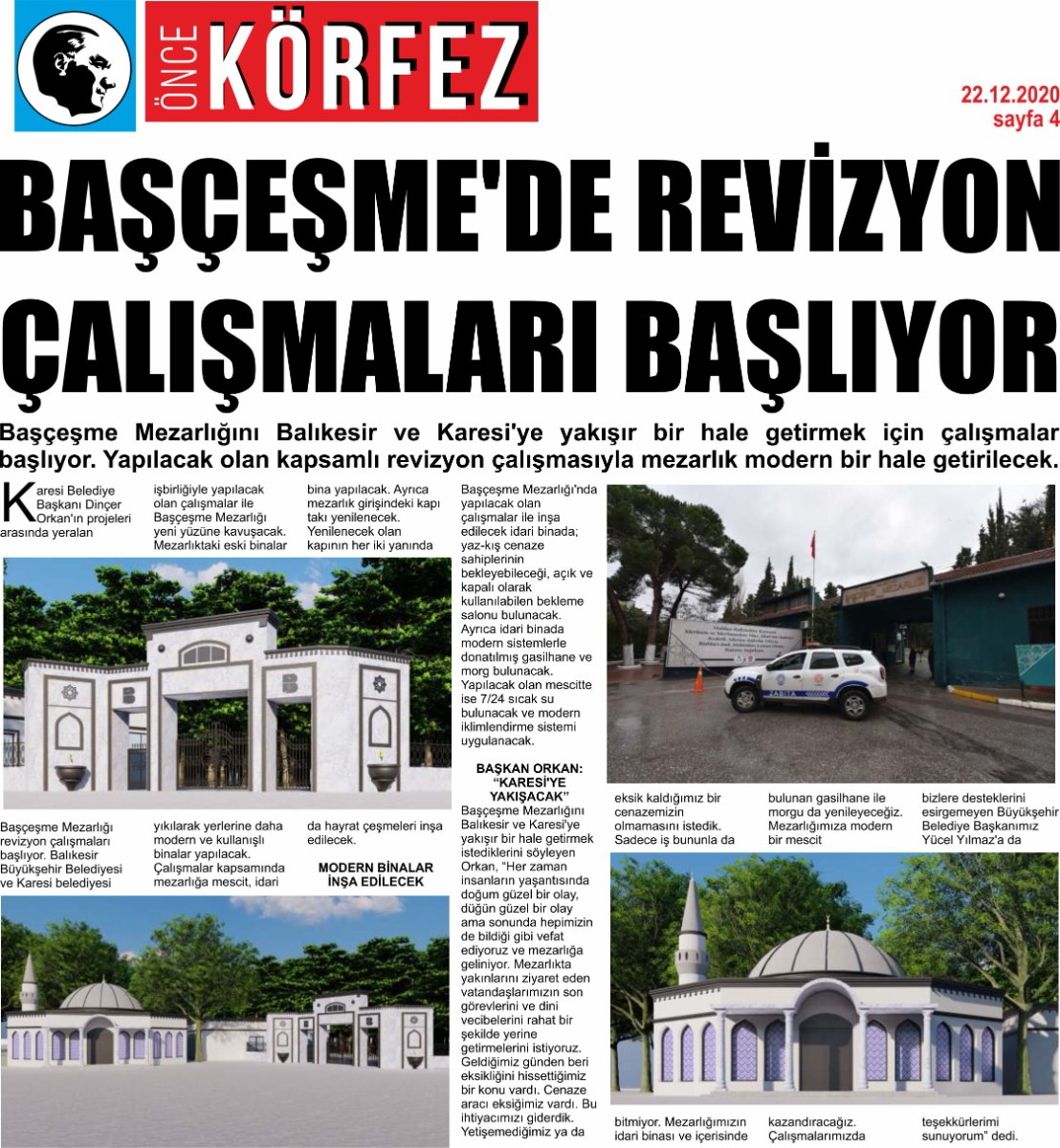 ÖNCE KÖRFEZ

22.12.2020
sayfa 4

BAŞÇEŞME'DE REVİZYON ÇALIŞMALARI BAŞLIYOR

Başçeşme Mezarlığını Balıkesir ve Karesi'ye yakışır bir hale getirmek için çalışmalar başlıyor. Yapılacak olan kapsamlı revizyon çalışmasıyla mezarlık modern bir hale getirilecek.

Karesi Belediye Başkanı Dinçer Orkan'ın projeleri arasında yeralan Başçeşme Mezarlığı revizyon çalışmaları başlıyor. Balıkesir Büyükşehir Belediyesi ve Karesi belediyesi işbirliğiyle yapılacak olan çalışmalar ile Başçeşme Mezarlığı yeni yüzüne kavuşacak. Mezarlıktaki eski binalar yıkılarak yerlerine daha modern ve kullanışlı binalar yapılacak. Çalışmalar kapsamında mezarlığa mescit, idari bina yapılacak. Ayrıca mezarlık girişindeki kapı takı yenilenecek. Yenilenecek olan kapının her iki yanında da hayrat çeşmeleri inşa edilecek.

MODERN BİNALAR İNŞA EDİLECEK

Başçeşme Mezarlığı'nda yapılacak olan çalışmalar ile inşa edilecek idari binada; yaz-kış cenaze sahiplerinin bekleyebileceği, açık ve kapalı olarak kullanılabilen bekleme salonu bulunacak. Ayrıca idari binada modern sistemlerle donatılmış gasilhane ve morg bulunacak. Yapılacak olan mescitte ise 7/24 sıcak su bulunacak ve modern iklimlendirme sistemi uygulanacak.

BAŞKAN ORKAN: "KARESİ'YE YAKIŞACAK"

Başçeşme Mezarlığını Balıkesir ve Karesi'ye yakışır bir hale getirmek istediklerini söyleyen Orkan, "Her zaman insanların yaşantısında doğum güzel bir olay, düğün güzel bir olay ama sonunda hepimizin de bildiği gibi vefat ediyoruz ve mezarlığa geliniyor. Mezarlıkta yakınlarını ziyaret eden vatandaşlarımızın son görevlerini ve dini vecibelerini rahat bir şekilde yerine getirmelerini istiyoruz. Geldiğimiz günden beri eksikliğini hissettiğimiz bir konu vardı. Cenaze aracı eksiğimiz vardı. Bu ihtiyacımızı giderdik. Yetişemediğimiz ya da eksik kaldığımız bir cenazemizin olmamasını istedik. Sadece iş bununla da bitmiyor. Mezarlığımızın idari binası ve içerisinde bulunan gasilhane ile morgu da yenileyeceğiz. Mezarlığımıza modern bir mescit kazandıracağız. Çalışmalarımızda bizlere desteklerini esirgemeyen Büyükşehir Belediye Başkanımız Yücel Yılmaz'a da teşekkürlerimi sunuyorum" dedi.

ZABITA